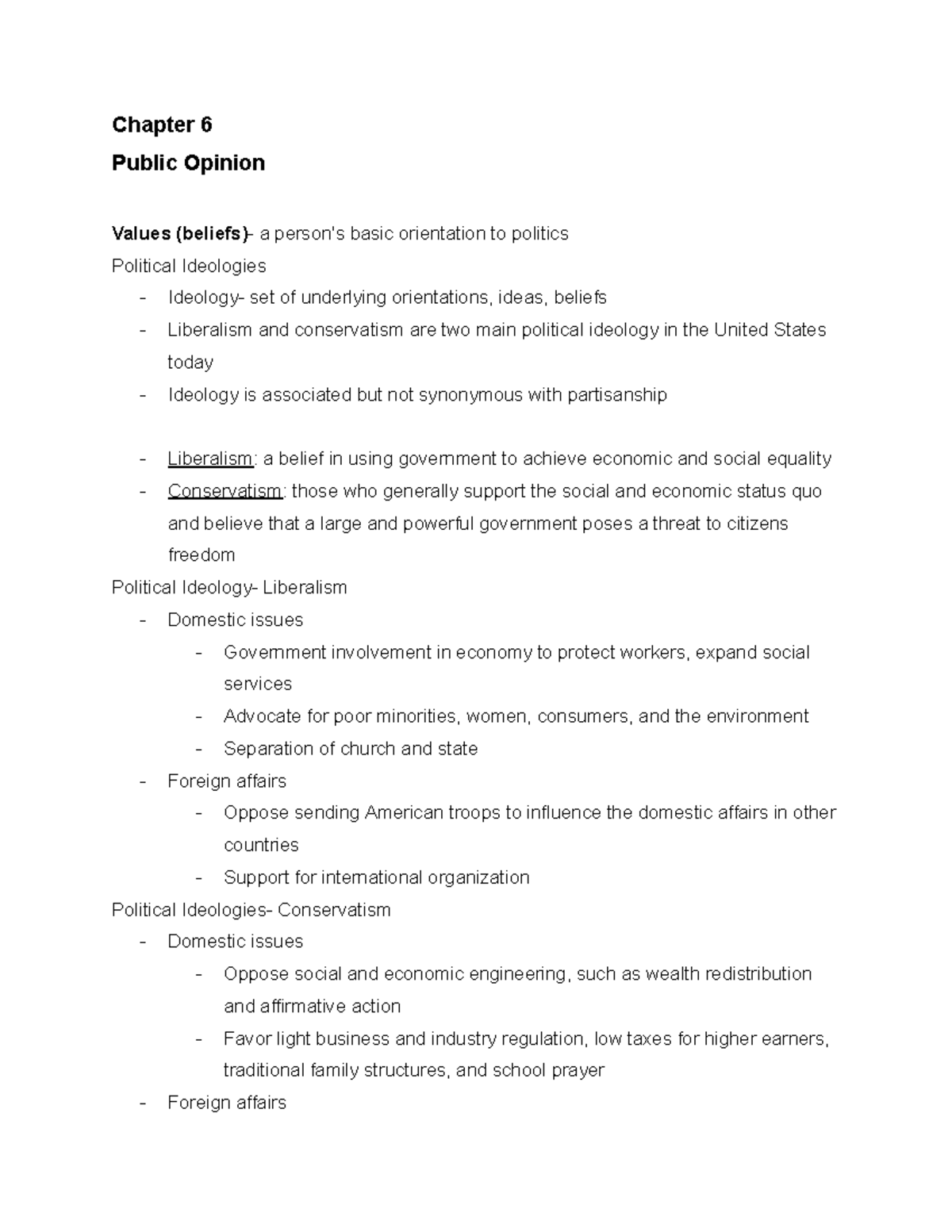 Chapter 6

Public Opinion

Values (beliefs)- a person's basic orientation to politics

Political Ideologies

- Ideology- set of underlying orientations, ideas, beliefs
- Liberalism and conservatism are two main political ideology in the United States today
- Ideology is associated but not synonymous with partisanship

- Liberalism: a belief in using government to achieve economic and social equality
- Conservatism: those who generally support the social and economic status quo and believe that a large and powerful government poses a threat to citizens freedom

Political Ideology- Liberalism

- Domestic issues
- Government involvement in economy to protect workers, expand social services
- Advocate for poor minorities, women, consumers, and the environment
- Separation of church and state
- Foreign affairs
- Oppose sending American troops to influence the domestic affairs in other countries
- Support for international organization

Political Ideologies- Conservatism

- Domestic issues
- Oppose social and economic engineering, such as wealth redistribution and affirmative action
- Favor light business and industry regulation, low taxes for higher earners, traditional family structures, and school prayer
- Foreign affairs